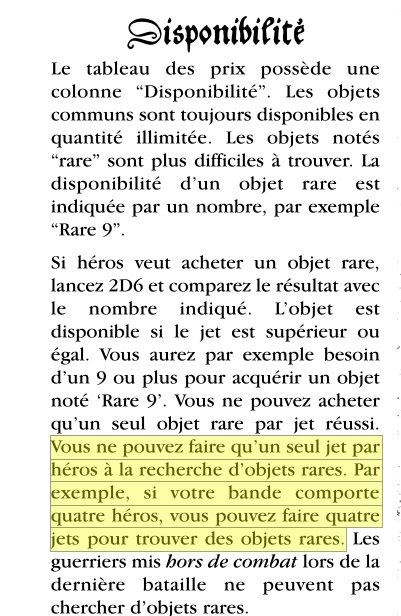 Disponibilité

Le tableau des prix possède une colonne “Disponibilité”. Les objets communs sont toujours disponibles en quantité illimitée. Les objets notés “rare” sont plus difficiles à trouver. La disponibilité d’un objet rare est indiquée par un nombre, par exemple “Rare 9”.

Si héros veut acheter un objet rare, lancez 2D6 et comparez le résultat avec le nombre indiqué. L’objet est disponible si le jet est supérieur ou égal. Vous aurez par exemple besoin d’un 9 ou plus pour acquérir un objet noté ‘Rare 9’. Vous ne pouvez acheter qu’un seul objet rare par jet réussi. Vous ne pouvez faire qu’un seul jet par héros à la recherche d’objets rares. Par exemple, si votre bande comporte quatre héros, vous pouvez faire quatre jets pour trouver des objets rares. Les guerriers mis hors de combat lors de la dernière bataille ne peuvent pas chercher d’objets rares.